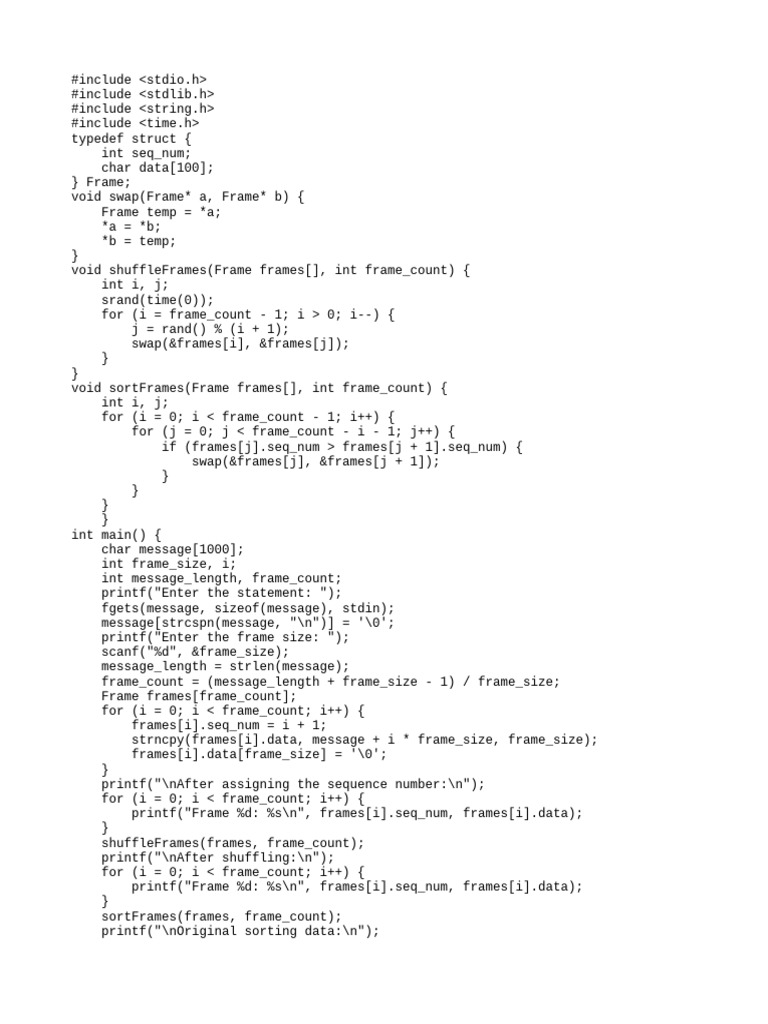 #include <stdio.h>
#include <stdlib.h>
#include <string.h>
#include <time.h>
typedef struct {
    int seq_num;
    char data[100];
} Frame;
void swap(Frame* a, Frame* b) {
    Frame temp = *a;
    *a = *b;
    *b = temp;
}
void shuffleFrames(Frame frames[], int frame_count) {
    int i, j;
    srand(time(0));
    for (i = frame_count - 1; i > 0; i--) {
        j = rand() % (i + 1);
        swap(&frames[i], &frames[j]);
    }
}
void sortFrames(Frame frames[], int frame_count) {
    int i, j;
    for (i = 0; i < frame_count - 1; i++) {
        for (j = 0; j < frame_count - i - 1; j++) {
            if (frames[j].seq_num > frames[j + 1].seq_num) {
                swap(&frames[j], &frames[j + 1]);
            }
        }
    }
}
int main() {
    char message[1000];
    int frame_size, i;
    int message_length, frame_count;
    printf("Enter the statement: ");
    fgets(message, sizeof(message), stdin);
    message[strcspn(message, "\n")] = '\0';
    printf("Enter the frame size: ");
    scanf("%d", &frame_size);
    message_length = strlen(message);
    frame_count = (message_length + frame_size - 1) / frame_size;
    Frame frames[frame_count];
    for (i = 0; i < frame_count; i++) {
        frames[i].seq_num = i + 1;
        strncpy(frames[i].data, message + i * frame_size, frame_size);
        frames[i].data[frame_size] = '\0';
    }
    printf("\nAfter assigning the sequence number:\n");
    for (i = 0; i < frame_count; i++) {
        printf("Frame %d: %s\n", frames[i].seq_num, frames[i].data);
    }
    shuffleFrames(frames, frame_count);
    printf("\nAfter shuffling:\n");
    for (i = 0; i < frame_count; i++) {
        printf("Frame %d: %s\n", frames[i].seq_num, frames[i].data);
    }
    sortFrames(frames, frame_count);
    printf("\nOriginal sorting data:\n");